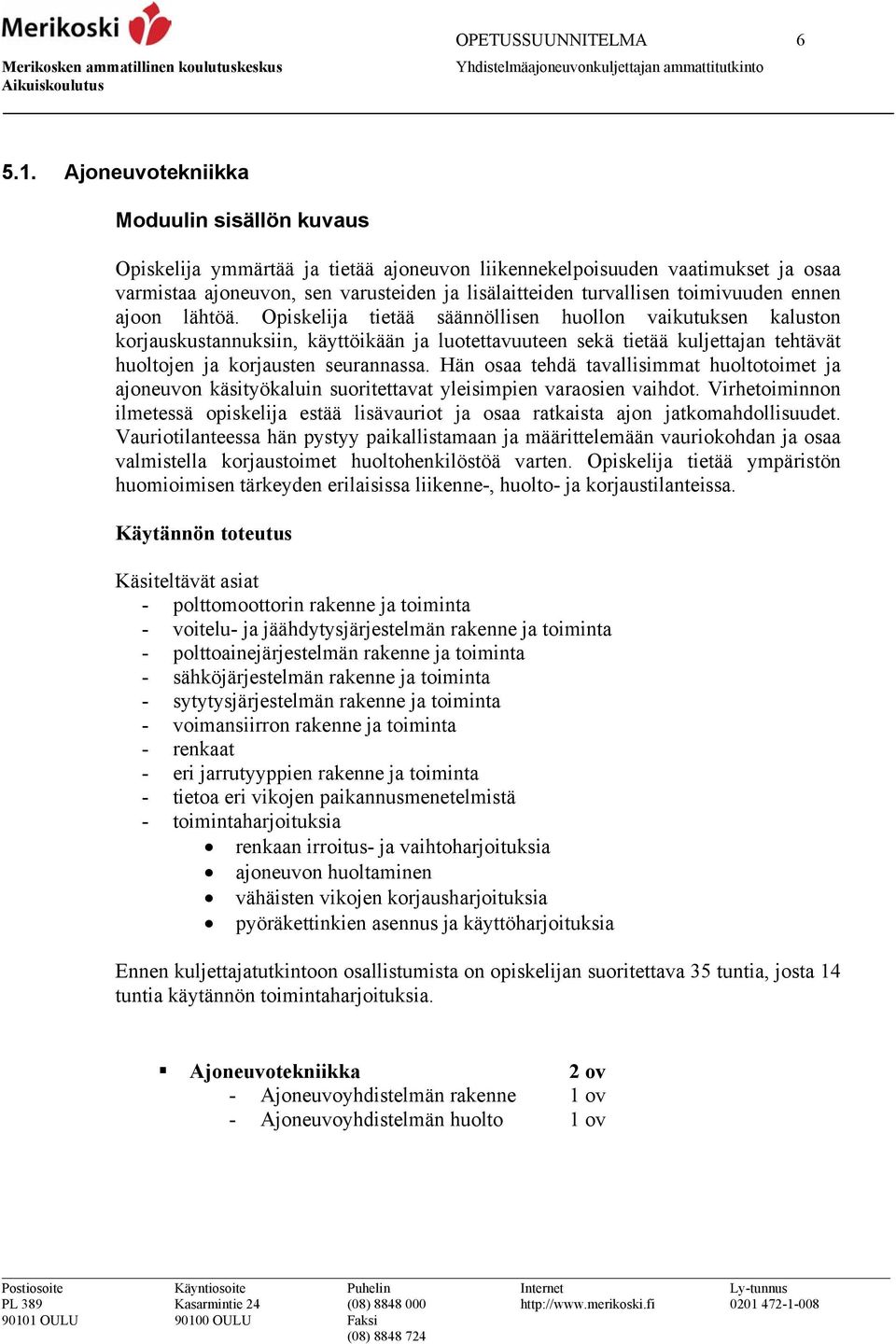 Merikoski

Merikosken ammatillinen koulutuskeskus
Aikuiskoulutus

OPETUSSUUNNITELMA 6
Yhdistelmäajoneuvonkuljettajan ammattitutkinto

5.1. Ajoneuvotekniikka

Moduulin sisällön kuvaus

Opiskelija ymmärtää ja tietää ajoneuvon liikennekelpoisuuden vaatimukset ja osaa varmistaa ajoneuvon, sen varusteiden ja lisälaitteiden turvallisen toimivuuden ennen ajoon lähtöä. Opiskelija tietää säännöllisen huollon vaikutuksen kaluston korjauskustannuksiin, käyttöikään ja luotettavuuteen sekä tietää kuljettajan tehtävät huoltojen ja korjausten seurannassa. Hän osaa tehdä tavallisimmat huoltotoimet ja ajoneuvon käsityökaluin suoritettavat yleisimpien varaosien vaihdot. Virhetoiminnon ilmetessä opiskelija estää lisävauriot ja osaa ratkaista ajon jatkomahdollisuudet. Vauriotilanteessa hän pystyy paikallistamaan ja määrittelemään vauriokohdan ja osaa valmistella korjaustoimet huoltohenkilöstöä varten. Opiskelija tietää ympäristön huomioimisen tärkeyden erilaisissa liikenne-, huolto- ja korjaustilanteissa.

Käytännön toteutus

Käsiteltävät asiat
- polttomoottorin rakenne ja toiminta
- voitelu- ja jäähdytysjärjestelmän rakenne ja toiminta
- polttoainejärjestelmän rakenne ja toiminta
- sähköjärjestelmän rakenne ja toiminta
- sytytysjärjestelmän rakenne ja toiminta
- voimansiirron rakenne ja toiminta
- renkaat
- eri jarrutyyppien rakenne ja toiminta
- tietoa eri vikojen paikannusmenetelmistä
- toimintaharjoituksia
• renkaan irroitus- ja vaihtoharjoituksia
• ajoneuvon huoltaminen
• vähäisten vikojen korjausharjoituksia
• pyöräkettinkien asennus ja käyttöharjoituksia

Ennen kuljettajatutkintoon osallistumista on opiskelijan suoritettava 35 tuntia, josta 14 tuntia käytännön toimintaharjoituksia.

▪ Ajoneuvotekniikka 2 ov
- Ajoneuvoyhdistelmän rakenne 1 ov
- Ajoneuvoyhdistelmän huolto 1 ov

Postiosoite
PL 389
90101 OULU

Käyntiosoite
Kasarmintie 24
90100 OULU

Puhelin
(08) 8848 000
Faksi
(08) 8848 724

Internet
http://www.merikoski.fi

Ly-tunnus
0201 472-1-008